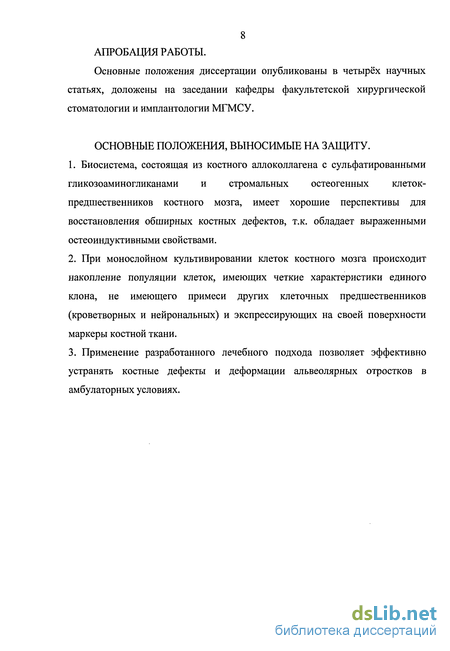 8

АПРОБАЦИЯ РАБОТЫ.

Основные положения диссертации опубликованы в четырёх научных статьях, доложены на заседании кафедры факультетской хирургической стоматологии и имплантологии МГМСУ.

ОСНОВНЫЕ ПОЛОЖЕНИЯ, ВЫНОСИМЫЕ НА ЗАЩИТУ.

1. Биосистема, состоящая из костного аллоколлагена с сульфатированными гликозоаминогликанами и стромальных остеогенных клеток-предшественников костного мозга, имеет хорошие перспективы для восстановления обширных костных дефектов, т.к. обладает выраженными остеоиндуктивными свойствами.

2. При монослойном культивировании клеток костного мозга происходит накопление популяции клеток, имеющих четкие характеристики единого клона, не имеющего примеси других клеточных предшественников (кроветворных и нейрональных) и экспрессирующих на своей поверхности маркеры костной ткани.

3. Применение разработанного лечебного подхода позволяет эффективно устранять костные дефекты и деформации альвеолярных отростков в амбулаторных условиях.

dsLib.net
библиотека диссертаций